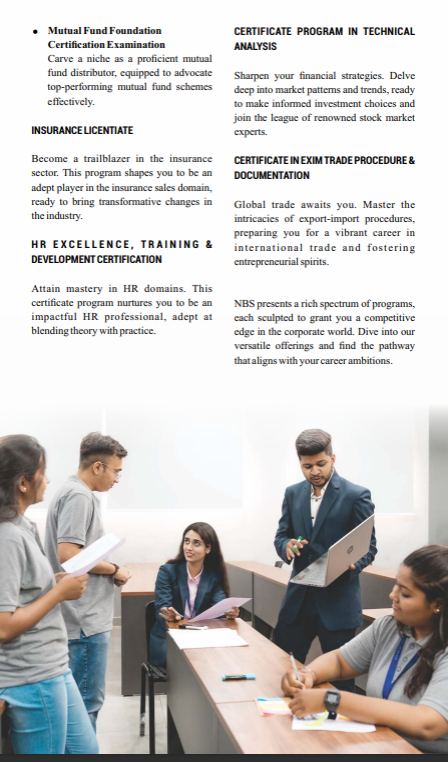 • Mutual Fund Foundation Certification Examination
Carve a niche as a proficient mutual fund distributor, equipped to advocate top-performing mutual fund schemes effectively.

INSURANCE LICENTIATE

Become a trailblazer in the insurance sector. This program shapes you to be an adept player in the insurance sales domain, ready to bring transformative changes in the industry.

HR EXCELLENCE, TRAINING & DEVELOPMENT CERTIFICATION

Attain mastery in HR domains. This certificate program nurtures you to be an impactful HR professional, adept at blending theory with practice.

CERTIFICATE PROGRAM IN TECHNICAL ANALYSIS

Sharpen your financial strategies. Delve deep into market patterns and trends, ready to make informed investment choices and join the league of renowned stock market experts.

CERTIFICATE IN EXIM TRADE PROCEDURE & DOCUMENTATION

Global trade awaits you. Master the intricacies of export-import procedures, preparing you for a vibrant career in international trade and fostering entrepreneurial spirits.

NBS presents a rich spectrum of programs, each sculpted to grant you a competitive edge in the corporate world. Dive into our versatile offerings and find the pathway that aligns with your career ambitions.